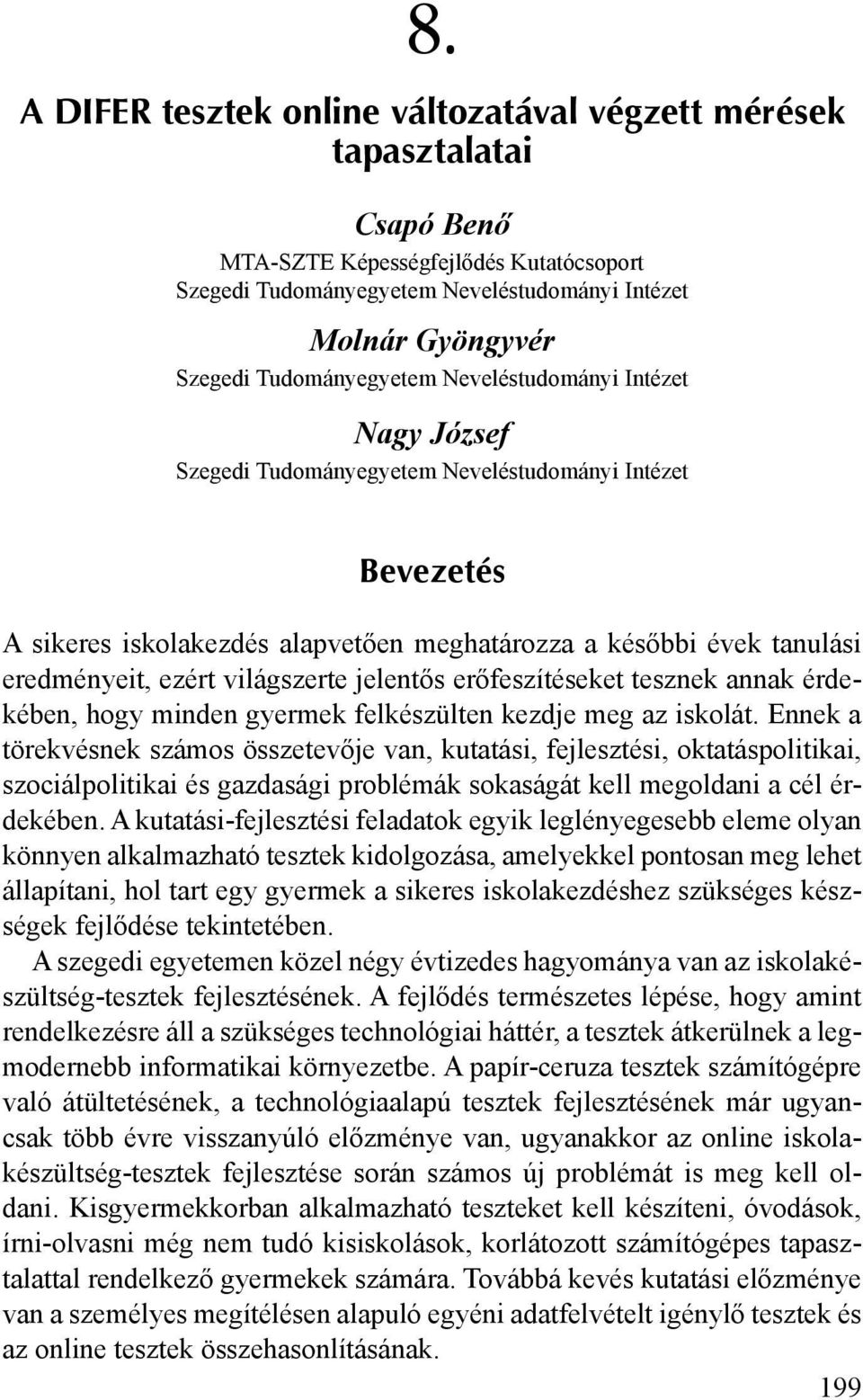 8.

A DIFER tesztek online változatával végzett mérések tapasztalatai

Csapó Benő
MTA-SZTE Képességfejlődés Kutatócsoport
Szegedi Tudományegyetem Neveléstudományi Intézet

Molnár Gyöngyvér
Szegedi Tudományegyetem Neveléstudományi Intézet

Nagy József
Szegedi Tudományegyetem Neveléstudományi Intézet

Bevezetés

A sikeres iskolakezdés alapvetően meghatározza a későbbi évek tanulási eredményeit, ezért világszerte jelentős erőfeszítéseket tesznek annak érdekében, hogy minden gyermek felkészülten kezdje meg az iskolát. Ennek a törekvésnek számos összetevője van, kutatási, fejlesztési, oktatáspolitikai, szociálpolitikai és gazdasági problémák sokaságát kell megoldani a cél érdekében. A kutatási-fejlesztési feladatok egyik leglényegesebb eleme olyan könnyen alkalmazható tesztek kidolgozása, amelyekkel pontosan meg lehet állapítani, hol tart egy gyermek a sikeres iskolakezdéshez szükséges készségek fejlődése tekintetében.

A szegedi egyetemen közel négy évtizedes hagyománya van az iskolakészültség-tesztek fejlesztésének. A fejlődés természetes lépése, hogy amint rendelkezésre áll a szükséges technológiai háttér, a tesztek átkerülnek a legmodernebb informatikai környezetbe. A papír-ceruza tesztek számítógépre való átültetésének, a technológiaalapú tesztek fejlesztésének már ugyancsak több évre visszanyúló előzménye van, ugyanakkor az online iskolakészültség-tesztek fejlesztése során számos új problémát is meg kell oldani. Kisgyermekkorban alkalmazható teszteket kell készíteni, óvodások, írni-olvasni még nem tudó kisiskolások, korlátozott számítógépes tapasztalattal rendelkező gyermekek számára. Továbbá kevés kutatási előzménye van a személyes megítélésen alapuló egyéni adatfelvételt igénylő tesztek és az online tesztek összehasonlításának.

199